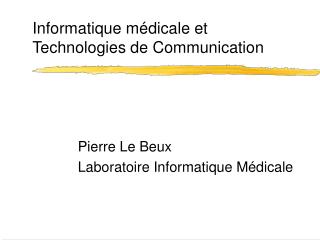 Informatique médicale et Technologies de Communication

Pierre Le Beux

Laboratoire Informatique Médicale